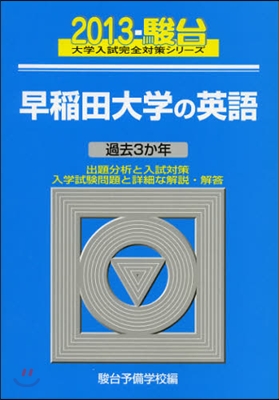 2013-駿台
大学入試完全対策シリーズ

早稲田大学の英語

過去3か年

出題分析と入試対策
入学試験問題と詳細な解説・解答

駿台予備学校編